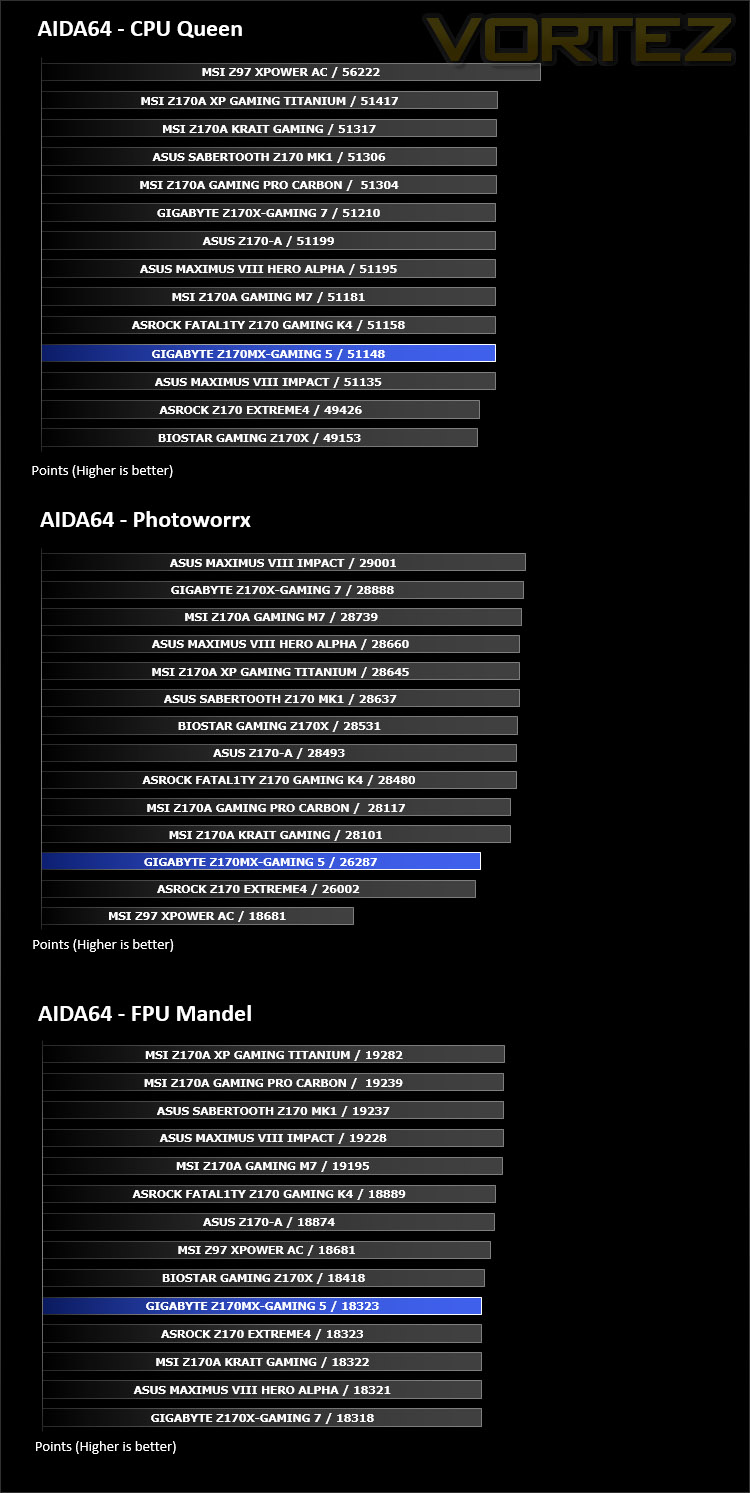 AIDA64 - CPU Queen

VORTEZ

MSI Z97 XPOWER AC / 56222
MSI Z170A XP GAMING TITANIUM / 51417
MSI Z170A KRAIT GAMING / 51317
ASUS SABERTOOTH Z170 MK1 / 51306
MSI Z170A GAMING PRO CARBON / 51304
GIGABYTE Z170X-GAMING 7 / 51210
ASUS Z170-A / 51199
ASUS MAXIMUS VIII HERO ALPHA / 51195
MSI Z170A GAMING M7 / 51181
ASROCK FATAL1TY Z170 GAMING K4 / 51158
GIGABYTE Z170MX-GAMING 5 / 51148
ASUS MAXIMUS VIII IMPACT / 51135
ASROCK Z170 EXTREME4 / 49426
BIOSTAR GAMING Z170X / 49153

Points (Higher is better)

AIDA64 - Photoworrx

ASUS MAXIMUS VIII IMPACT / 29001
GIGABYTE Z170X-GAMING 7 / 28888
MSI Z170A GAMING M7 / 28739
ASUS MAXIMUS VIII HERO ALPHA / 28660
MSI Z170A XP GAMING TITANIUM / 28645
ASUS SABERTOOTH Z170 MK1 / 28637
BIOSTAR GAMING Z170X / 28531
ASUS Z170-A / 28493
ASROCK FATAL1TY Z170 GAMING K4 / 28480
MSI Z170A GAMING PRO CARBON / 28117
MSI Z170A KRAIT GAMING / 28101
GIGABYTE Z170MX-GAMING 5 / 26287
ASROCK Z170 EXTREME4 / 26002
MSI Z97 XPOWER AC / 18681

Points (Higher is better)

AIDA64 - FPU Mandel

MSI Z170A XP GAMING TITANIUM / 19282
MSI Z170A GAMING PRO CARBON / 19239
ASUS SABERTOOTH Z170 MK1 / 19237
ASUS MAXIMUS VIII IMPACT / 19228
MSI Z170A GAMING M7 / 19195
ASROCK FATAL1TY Z170 GAMING K4 / 18889
ASUS Z170-A / 18874
MSI Z97 XPOWER AC / 18681
BIOSTAR GAMING Z170X / 18418
GIGABYTE Z170MX-GAMING 5 / 18323
ASROCK Z170 EXTREME4 / 18323
MSI Z170A KRAIT GAMING / 18322
ASUS MAXIMUS VIII HERO ALPHA / 18321
GIGABYTE Z170X-GAMING 7 / 18318

Points (Higher is better)